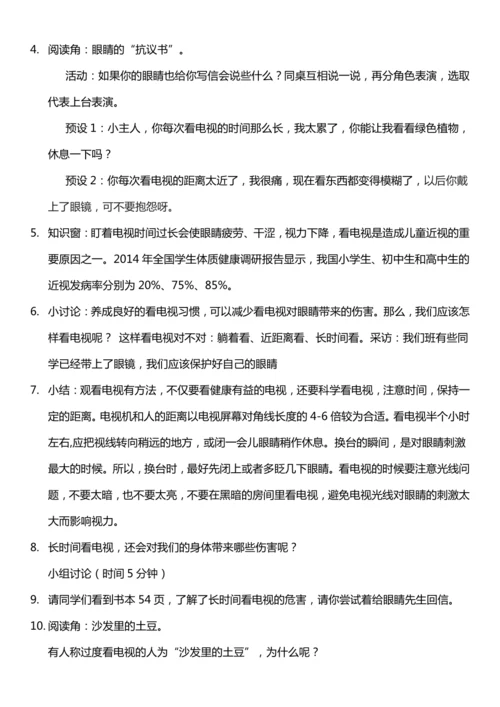 4. 阅读角：眼睛的“抗议书”。

活动：如果你的眼睛也给你写信会说些什么？同桌互相说一说，再分角色表演，选取代表上台表演。

预设 1：小主人，你每次看电视的时间那么长，我太累了，你能让我看看绿色植物，休息一下吗？

预设 2：你每次看电视的距离太近了，我很痛，现在看东西都变得模糊了，以后你戴上了眼镜，可不要抱怨呀。

5. 知识窗：盯着电视时间过长会使眼睛疲劳、干涩，视力下降，看电视是造成儿童近视的重要原因之一。2014 年全国学生体质健康调研报告显示，我国小学生、初中生和高中生的近视发病率分别为 20%、75%、85%。

6. 小讨论：养成良好的看电视习惯，可以减少看电视对眼睛带来的伤害。那么，我们应该怎样看电视呢？ 这样看电视对不对：躺着看、近距离看、长时间看。采访：我们班有些同学已经带上了眼镜，我们应该保护好自己的眼睛

7. 小结：观看电视有方法，不仅要看健康有益的电视，还要科学看电视，注意时间，保持一定的距离。电视机和人的距离以电视屏幕对角线长度的 4-6 倍较为合适。看电视半个小时左右,应把视线转向稍远的地方，或闭一会儿眼睛稍作休息。换台的瞬间，是对眼睛刺激最大的时候。所以，换台时，最好先闭上或者多眨几下眼睛。看电视的时候要注意光线问题，不要太暗，也不要太亮，不要在黑暗的房间里看电视，避免电视光线对眼睛的刺激太大而影响视力。

8. 长时间看电视，还会对我们的身体带来哪些伤害呢？

小组讨论（时间 5 分钟）

9. 请同学们看到书本 54 页，了解了长时间看电视的危害，请你尝试着给眼睛先生回信。

10. 阅读角：沙发里的土豆。

有人称过度看电视的人为“沙发里的土豆”，为什么呢？